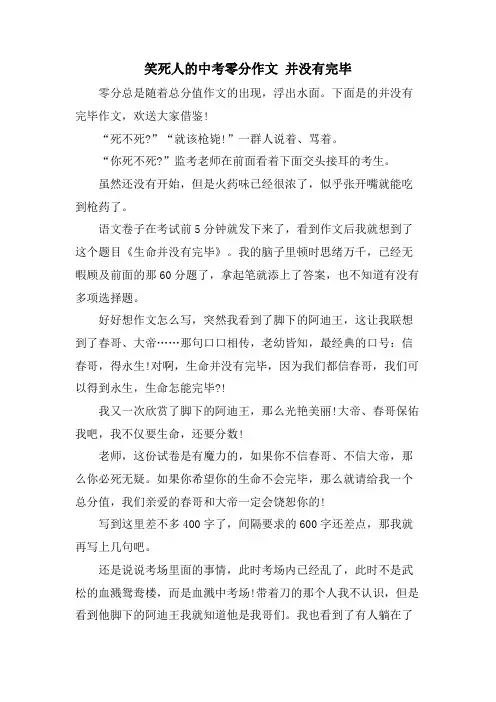 笑死人的中考零分作文 并没有完毕

零分总是随着总分值作文的出现，浮出水面。下面是的并没有完毕作文，欢送大家借鉴！

“死不死?”“就该枪毙!”一群人说着、骂着。

“你死不死?”监考老师在前面看着下面交头接耳的考生。

虽然还没有开始，但是火药味已经很浓了，似乎张开嘴就能吃到枪药了。

语文卷子在考试前5分钟就发下来了，看到作文后我就想到了这个题目《生命并没有完毕》。我的脑子里顿时思绪万千，已经无暇顾及前面的那60分题了，拿起笔就添上了答案，也不知道有没有多项选择题。

好好想作文怎么写，突然我看到了脚下的阿迪王，这让我联想到了春哥、大帝……那句口口相传，老幼皆知，最经典的口号：信春哥，得永生!对啊，生命并没有完毕，因为我们都信春哥，我们可以得到永生，生命怎能完毕?!

我又一次欣赏了脚下的阿迪王，那么光艳美丽!大帝、春哥保佑我吧，我不仅要生命，还要分数!

老师，这份试卷是有魔力的，如果你不信春哥、不信大帝，那么你必死无疑。如果你希望你的生命不会完毕，那么就请给我一个总分值，我们亲爱的春哥和大帝一定会饶恕你的!

写到这里差不多400字了，间隔要求的600字还差点，那我就再写上几句吧。

还是说说考场里面的事情，此时考场内已经乱了，此时不是武松的血溅鸳鸯楼，而是血溅中考场!带着刀的那个人我不认识，但是看到他脚下的阿迪王我就知道他是我哥们。我也看到了有人躺在了